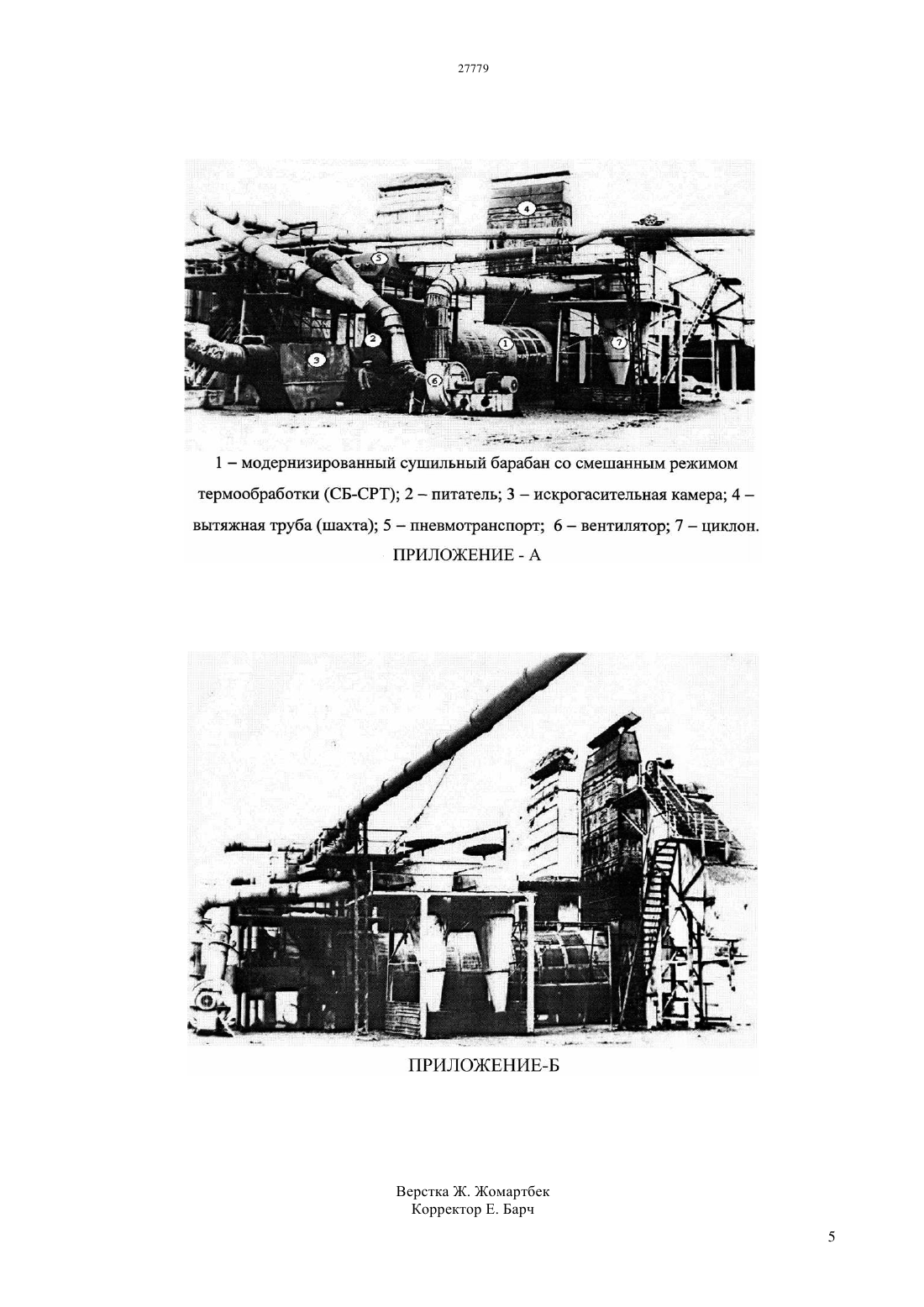 27779

4

5

2

1

7

3

6

1 – модернизированный сушильный барабан со смешанным режимом термообработки (СБ-СРТ); 2 – питатель; 3 – искрогасительная камера; 4 – вытяжная труба (шахта); 5 – пневмотранспорт; 6 – вентилятор; 7 – циклон.

ПРИЛОЖЕНИЕ - А

ПРИЛОЖЕНИЕ-Б

Верстка Ж. Жомартбек
Корректор Е. Барч

5